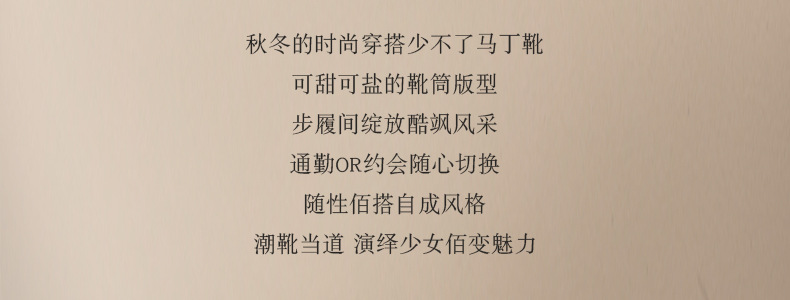 秋冬的时尚穿搭少不了马丁靴

可甜可盐的靴筒版型

步履间绽放酷飒风采

通勤OR约会随心切换

随性佰搭自成风格

潮靴当道 演绎少女佰变魅力